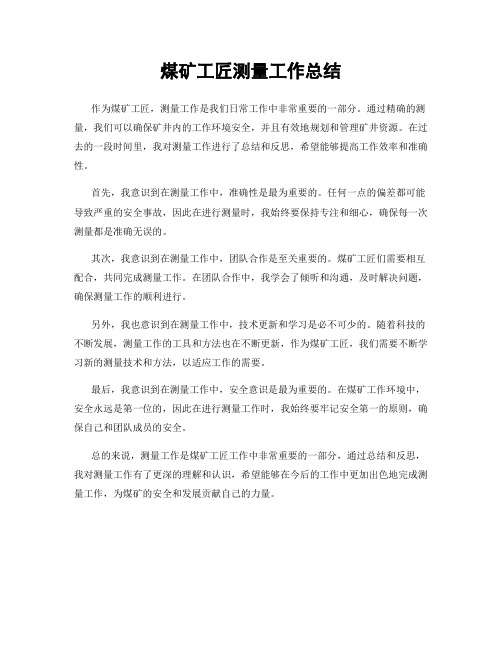 煤矿工匠测量工作总结

作为煤矿工匠，测量工作是我们日常工作中非常重要的一部分。通过精确的测量，我们可以确保矿井内的工作环境安全，并且有效地规划和管理矿井资源。在过去的一段时间里，我对测量工作进行了总结和反思，希望能够提高工作效率和准确性。

首先，我意识到在测量工作中，准确性是最为重要的。任何一点的偏差都可能导致严重的安全事故，因此在进行测量时，我始终要保持专注和细心，确保每一次测量都是准确无误的。

其次，我意识到在测量工作中，团队合作是至关重要的。煤矿工匠们需要相互配合，共同完成测量工作。在团队合作中，我学会了倾听和沟通，及时解决问题，确保测量工作的顺利进行。

另外，我也意识到在测量工作中，技术更新和学习是必不可少的。随着科技的不断发展，测量工作的工具和方法也在不断更新，作为煤矿工匠，我们需要不断学习新的测量技术和方法，以适应工作的需要。

最后，我意识到在测量工作中，安全意识是最为重要的。在煤矿工作环境中，安全永远是第一位的，因此在进行测量工作时，我始终要牢记安全第一的原则，确保自己和团队成员的安全。

总的来说，测量工作是煤矿工匠工作中非常重要的一部分，通过总结和反思，我对测量工作有了更深的理解和认识，希望能够在今后的工作中更加出色地完成测量工作，为煤矿的安全和发展贡献自己的力量。